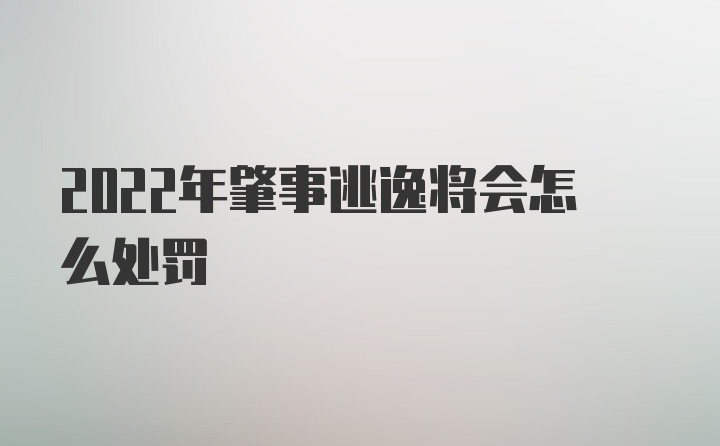 2022年肇事逃逸将会怎么处罚